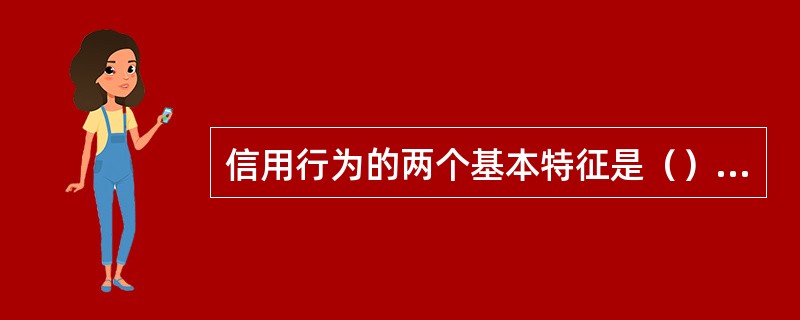 信用行为的两个基本特征是（）...